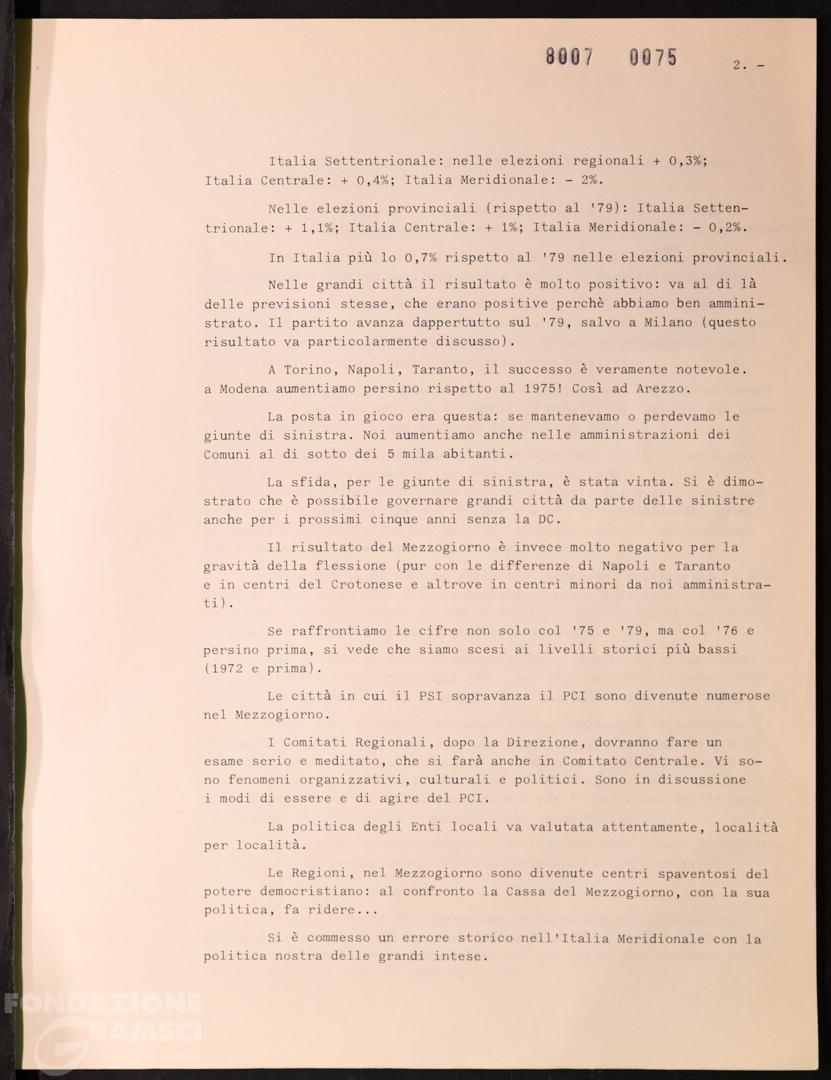 8007 0075

2. -

Italia Settentrionale: nelle elezioni regionali + 0,3%; Italia Centrale: + 0,4%; Italia Meridionale: - 2%.

Nelle elezioni provinciali (rispetto al '79): Italia Settentrionale: + 1,1%; Italia Centrale: + 1%; Italia Meridionale: - 0,2%.

In Italia più lo 0,7% rispetto al '79 nelle elezioni provinciali.

Nelle grandi città il risultato è molto positivo: va al di là delle previsioni stesse, che erano positive perchè abbiamo ben amministrato. Il partito avanza dappertutto sul '79, salvo a Milano (questo risultato va particolarmente discusso).

A Torino, Napoli, Taranto, il successo è veramente notevole. a Modena aumentiamo persino rispetto al 1975! Così ad Arezzo.

La posta in gioco era questa: se mantenevamo o perdevamo le giunte di sinistra. Noi aumentiamo anche nelle amministrazioni dei Comuni al di sotto dei 5 mila abitanti.

La sfida, per le giunte di sinistra, è stata vinta. Si è dimostrato che è possibile governare grandi città da parte delle sinistre anche per i prossimi cinque anni senza la DC.

Il risultato del Mezzogiorno è invece molto negativo per la gravità della flessione (pur con le differenze di Napoli e Taranto e in centri del Crotonese e altrove in centri minori da noi amministrati).

Se raffrontiamo le cifre non solo col '75 e '79, ma col '76 e persino prima, si vede che siamo scesi ai livelli storici più bassi (1972 e prima).

Le città in cui il PSI sopravanza il PCI sono divenute numerose nel Mezzogiorno.

I Comitati Regionali, dopo la Direzione, dovranno fare un esame serio e meditato, che si farà anche in Comitato Centrale. Vi sono fenomeni organizzativi, culturali e politici. Sono in discussione i modi di essere e di agire del PCI.

La politica degli Enti locali va valutata attentamente, località per località.

Le Regioni, nel Mezzogiorno sono divenute centri spaventosi del potere democristiano: al confronto la Cassa del Mezzogiorno, con la sua politica, fa ridere...

Si è commesso un errore storico nell'Italia Meridionale con la politica nostra delle grandi intese.

FONDAZIONE GRAMSCI